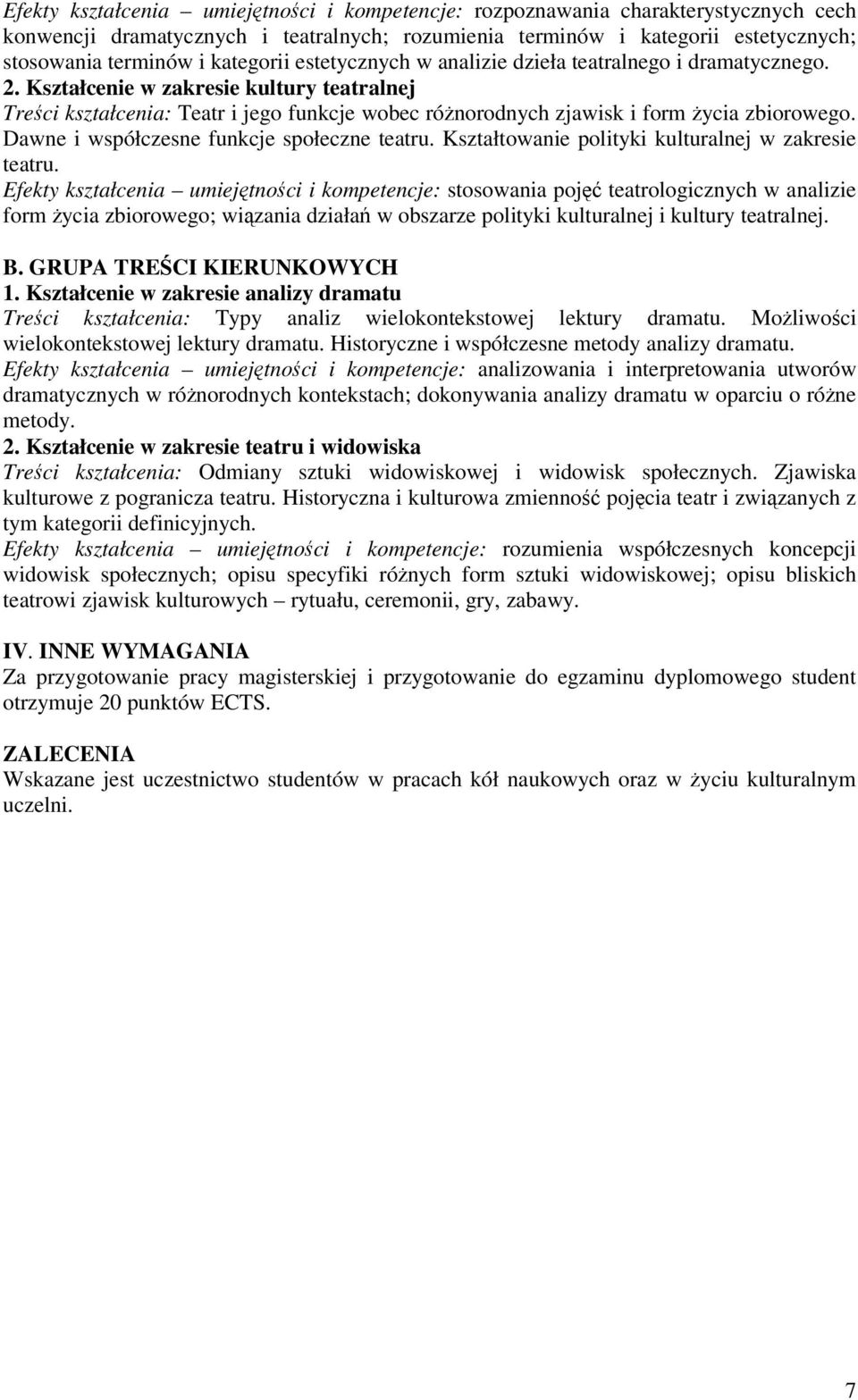 Efekty kształcenia – umiejętności i kompetencje: rozpoznawania charakterystycznych cech konwencji dramatycznych i teatralnych; rozumienia terminów i kategorii estetycznych; stosowania terminów i kategorii estetycznych w analizie dzieła teatralnego i dramatycznego.
2. Kształcenie w zakresie kultury teatralnej
Treści kształcenia: Teatr i jego funkcje wobec różnorodnych zjawisk i form życia zbiorowego. Dawne i współczesne funkcje społeczne teatru. Kształtowanie polityki kulturalnej w zakresie teatru.
Efekty kształcenia – umiejętności i kompetencje: stosowania pojęć teatrologicznych w analizie form życia zbiorowego; wiązania działań w obszarze polityki kulturalnej i kultury teatralnej.

B. GRUPA TREŚCI KIERUNKOWYCH
1. Kształcenie w zakresie analizy dramatu
Treści kształcenia: Typy analiz wielokontekstowej lektury dramatu. Możliwości wielokontekstowej lektury dramatu. Historyczne i współczesne metody analizy dramatu.
Efekty kształcenia – umiejętności i kompetencje: analizowania i interpretowania utworów dramatycznych w różnorodnych kontekstach; dokonywania analizy dramatu w oparciu o różne metody.
2. Kształcenie w zakresie teatru i widowiska
Treści kształcenia: Odmiany sztuki widowiskowej i widowisk społecznych. Zjawiska kulturowe z pogranicza teatru. Historyczna i kulturowa zmienność pojęcia teatr i związanych z tym kategorii definicyjnych.
Efekty kształcenia – umiejętności i kompetencje: rozumienia współczesnych koncepcji widowisk społecznych; opisu specyfiki różnych form sztuki widowiskowej; opisu bliskich teatrowi zjawisk kulturowych – rytuału, ceremonii, gry, zabawy.

IV. INNE WYMAGANIA
Za przygotowanie pracy magisterskiej i przygotowanie do egzaminu dyplomowego student otrzymuje 20 punktów ECTS.

ZALECENIA
Wskazane jest uczestnictwo studentów w pracach kół naukowych oraz w życiu kulturalnym uczelni.

7